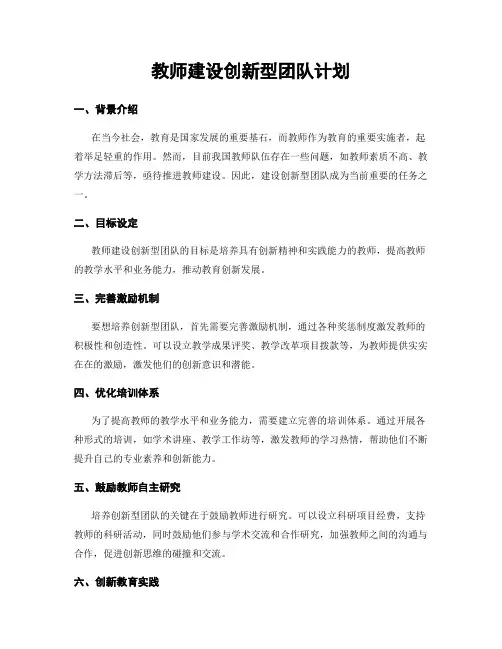 教师建设创新型团队计划

一、背景介绍

在当今社会，教育是国家发展的重要基石，而教师作为教育的重要实施者，起着举足轻重的作用。然而，目前我国教师队伍存在一些问题，如教师素质不高、教学方法滞后等，亟待推进教师建设。因此，建设创新型团队成为当前重要的任务之一。

二、目标设定

教师建设创新型团队的目标是培养具有创新精神和实践能力的教师，提高教师的教学水平和业务能力，推动教育创新发展。

三、完善激励机制

要想培养创新型团队，首先需要完善激励机制，通过各种奖惩制度激发教师的积极性和创造性。可以设立教学成果评奖、教学改革项目拨款等，为教师提供实实在在的激励，激发他们的创新意识和潜能。

四、优化培训体系

为了提高教师的教学水平和业务能力，需要建立完善的培训体系。通过开展各种形式的培训，如学术讲座、教学工作坊等，激发教师的学习热情，帮助他们不断提升自己的专业素养和创新能力。

五、鼓励教师自主研究

培养创新型团队的关键在于鼓励教师进行研究。可以设立科研项目经费，支持教师的科研活动，同时鼓励他们参与学术交流和合作研究，加强教师之间的沟通与合作，促进创新思维的碰撞和交流。

六、创新教育实践